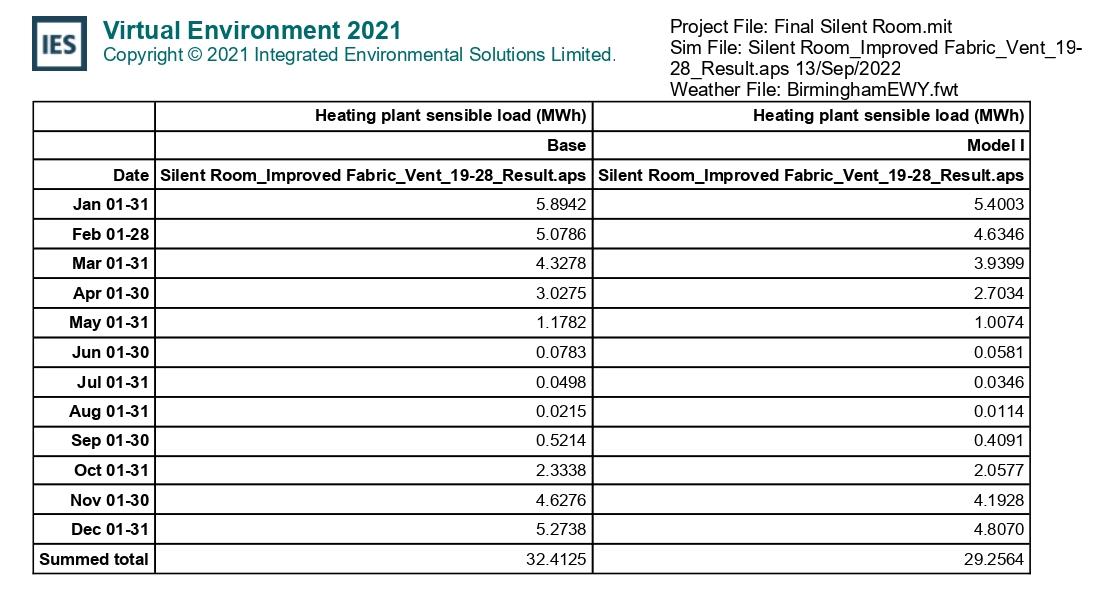 IES

Virtual Environment 2021
Copyright © 2021 Integrated Environmental Solutions Limited.

Project File: Final Silent Room.mit
Sim File: Silent Room_Improved Fabric_Vent_19-28_Result.aps 13/Sep/2022
Weather File: BirminghamEWY.fwt

| | Heating plant sensible load (MWh) | Heating plant sensible load (MWh) |
|---|---|---|
| | Base | Model I |
| Date | Silent Room_Improved Fabric_Vent_19-28_Result.aps | Silent Room_Improved Fabric_Vent_19-28_Result.aps |
| Jan 01-31 | 5.8942 | 5.4003 |
| Feb 01-28 | 5.0786 | 4.6346 |
| Mar 01-31 | 4.3278 | 3.9399 |
| Apr 01-30 | 3.0275 | 2.7034 |
| May 01-31 | 1.1782 | 1.0074 |
| Jun 01-30 | 0.0783 | 0.0581 |
| Jul 01-31 | 0.0498 | 0.0346 |
| Aug 01-31 | 0.0215 | 0.0114 |
| Sep 01-30 | 0.5214 | 0.4091 |
| Oct 01-31 | 2.3338 | 2.0577 |
| Nov 01-30 | 4.6276 | 4.1928 |
| Dec 01-31 | 5.2738 | 4.8070 |
| Summed total | 32.4125 | 29.2564 |